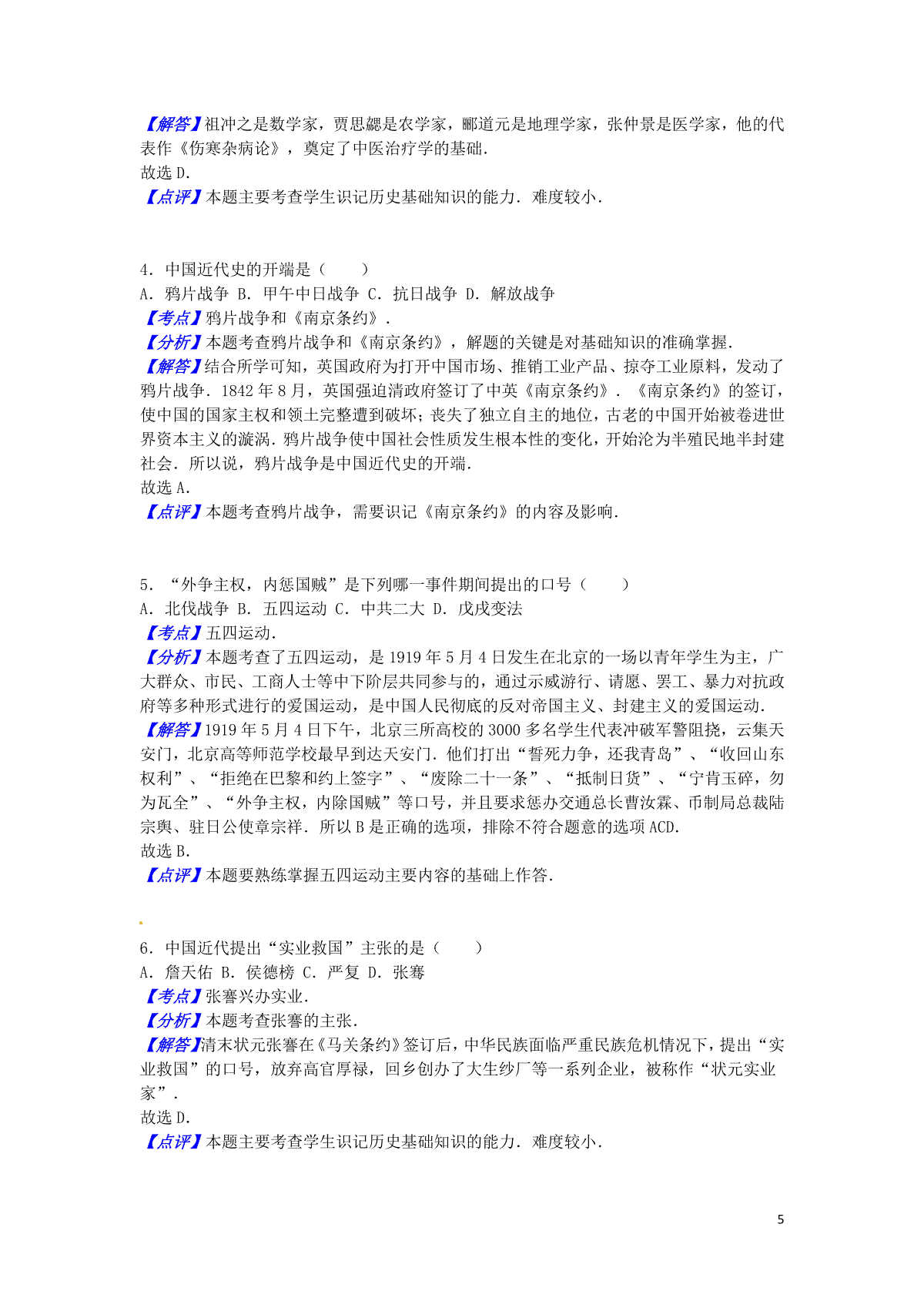 【解答】祖冲之是数学家，贾思勰是农学家，郦道元是地理学家，张仲景是医学家，他的代表作《伤寒杂病论》，奠定了中医治疗学的基础.
故选 D.
【点评】本题主要考查学生识记历史基础知识的能力．难度较小.

4．中国近代史的开端是（　　）
A．鸦片战争 B．甲午中日战争 C．抗日战争 D．解放战争
【考点】鸦片战争和《南京条约》.
【分析】本题考查鸦片战争和《南京条约》，解题的关键是对基础知识的准确掌握.
【解答】结合所学可知，英国政府为打开中国市场、推销工业产品、掠夺工业原料，发动了鸦片战争．1842 年 8 月，英国强迫清政府签订了中英《南京条约》．《南京条约》的签订，使中国的国家主权和领土完整遭到破坏；丧失了独立自主的地位，古老的中国开始被卷进世界资本主义的漩涡．鸦片战争使中国社会性质发生根本性的变化，开始沦为半殖民地半封建社会．所以说，鸦片战争是中国近代史的开端.
故选 A.
【点评】本题考查鸦片战争，需要识记《南京条约》的内容及影响.

5．“外争主权，内惩国贼”是下列哪一事件期间提出的口号（　　）
A．北伐战争 B．五四运动 C．中共二大 D．戊戌变法
【考点】五四运动.
【分析】本题考查了五四运动，是 1919 年 5 月 4 日发生在北京的一场以青年学生为主，广大群众、市民、工商人士等中下阶层共同参与的，通过示威游行、请愿、罢工、暴力对抗政府等多种形式进行的爱国运动，是中国人民彻底的反对帝国主义、封建主义的爱国运动.
【解答】1919 年 5 月 4 日下午，北京三所高校的 3000 多名学生代表冲破军警阻挠，云集天安门，北京高等师范学校最早到达天安门．他们打出“誓死力争，还我青岛”、“收回山东权利”、“拒绝在巴黎和约上签字”、“废除二十一条”、“抵制日货”、“宁肯玉碎，勿为瓦全”、“外争主权，内除国贼”等口号，并且要求惩办交通总长曹汝霖、币制局总裁陆宗舆、驻日公使章宗祥．所以 B 是正确的选项，排除不符合题意的选项 ACD.
故选 B.
【点评】本题要熟练掌握五四运动主要内容的基础上作答.

6．中国近代提出“实业救国”主张的是（　　）
A．詹天佑 B．侯德榜 C．严复 D．张謇
【考点】张謇兴办实业.
【分析】本题考查张謇的主张.
【解答】清末状元张謇在《马关条约》签订后，中华民族面临严重民族危机情况下，提出“实业救国”的口号，放弃高官厚禄，回乡创办了大生纱厂等一系列企业，被称作“状元实业家”.
故选 D.
【点评】本题主要考查学生识记历史基础知识的能力．难度较小.

5